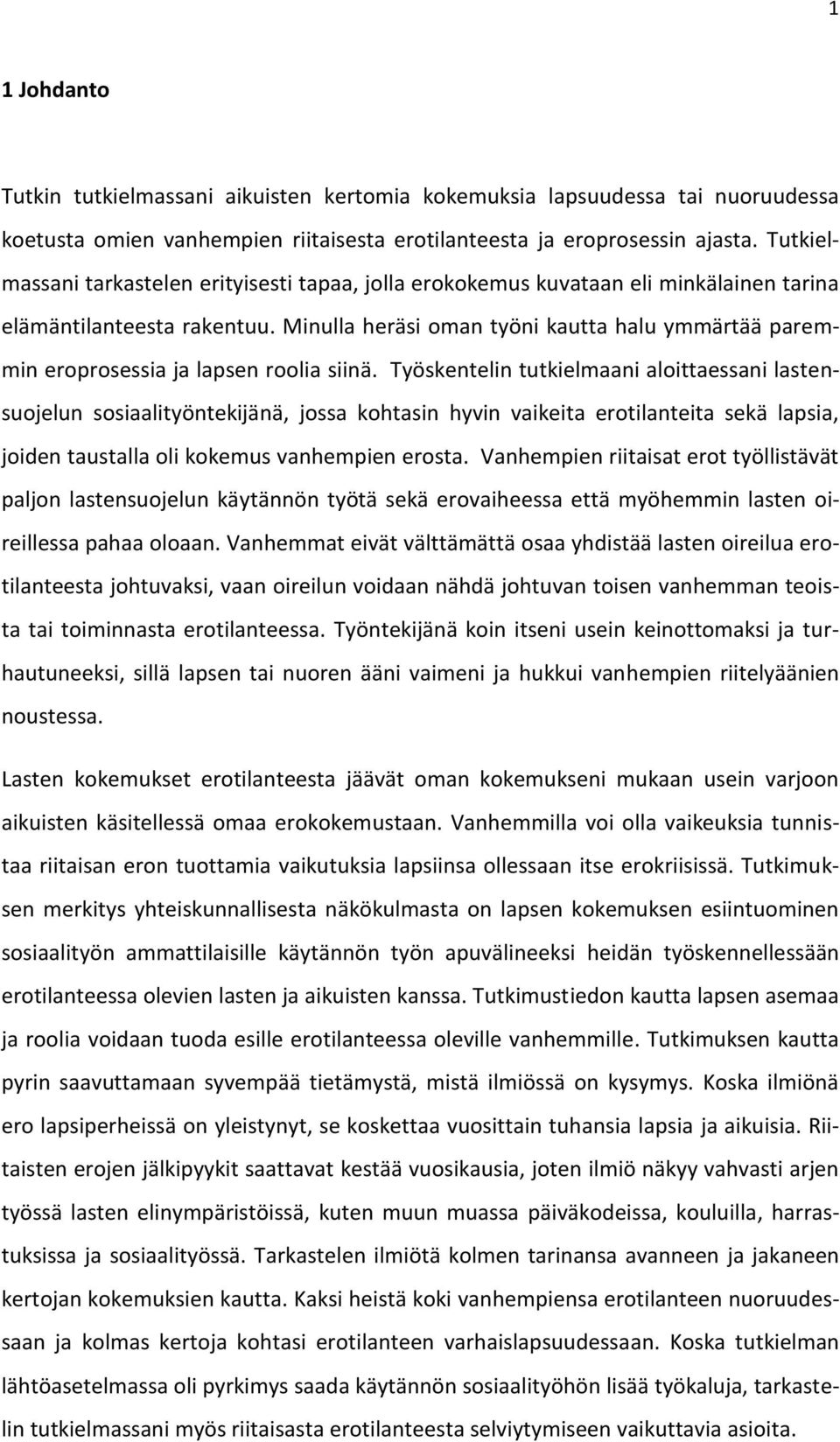 1

1 Johdanto

Tutkin tutkielmassani aikuisten kertomia kokemuksia lapsuudessa tai nuoruudessa koetusta omien vanhempien riitaisesta erotilanteesta ja eroprosessin ajasta. Tutkielmassani tarkastelen erityisesti tapaa, jolla erokokemus kuvataan eli minkälainen tarina elämäntilanteesta rakentuu. Minulla heräsi oman työni kautta halu ymmärtää paremmin eroprosessia ja lapsen roolia siinä. Työskentelin tutkielmaani aloittaessani lastensuojelun sosiaalityöntekijänä, jossa kohtasin hyvin vaikeita erotilanteita sekä lapsia, joiden taustalla oli kokemus vanhempien erosta. Vanhempien riitaisat erot työllistävät paljon lastensuojelun käytännön työtä sekä erovaiheessa että myöhemmin lasten oireillessa pahaa oloaan. Vanhemmat eivät välttämättä osaa yhdistää lasten oireilua erotilanteesta johtuvaksi, vaan oireilun voidaan nähdä johtuvan toisen vanhemman teoista tai toiminnasta erotilanteessa. Työntekijänä koin itseni usein keinottomaksi ja turhautuneeksi, sillä lapsen tai nuoren ääni vaimeni ja hukkui vanhempien riitelyäänien noustessa.

Lasten kokemukset erotilanteesta jäävät oman kokemukseni mukaan usein varjoon aikuisten käsitellessä omaa erokokemustaan. Vanhemmilla voi olla vaikeuksia tunnistaa riitaisan eron tuottamia vaikutuksia lapsiinsa ollessaan itse erokriisissä. Tutkimuksen merkitys yhteiskunnallisesta näkökulmasta on lapsen kokemuksen esiintuominen sosiaalityön ammattilaisille käytännön työn apuvälineeksi heidän työskennellessään erotilanteessa olevien lasten ja aikuisten kanssa. Tutkimustiedon kautta lapsen asemaa ja roolia voidaan tuoda esille erotilanteessa oleville vanhemmille. Tutkimuksen kautta pyrin saavuttamaan syvempää tietämystä, mistä ilmiössä on kysymys. Koska ilmiönä ero lapsiperheissä on yleistynyt, se koskettaa vuosittain tuhansia lapsia ja aikuisia. Riitaisten erojen jälkipyykit saattavat kestää vuosikausia, joten ilmiö näkyy vahvasti arjen työssä lasten elinympäristöissä, kuten muun muassa päiväkodeissa, kouluilla, harrastuksissa ja sosiaalityössä. Tarkastelen ilmiötä kolmen tarinansa avanneen ja jakaneen kertojan kokemuksien kautta. Kaksi heistä koki vanhempiensa erotilanteen nuoruudessaan ja kolmas kertoja kohtasi erotilanteen varhaislapsuudessaan. Koska tutkielman lähtöasetelmassa oli pyrkimys saada käytännön sosiaalityöhön lisää työkaluja, tarkastelin tutkielmassani myös riitaisasta erotilanteesta selviytymiseen vaikuttavia asioita.